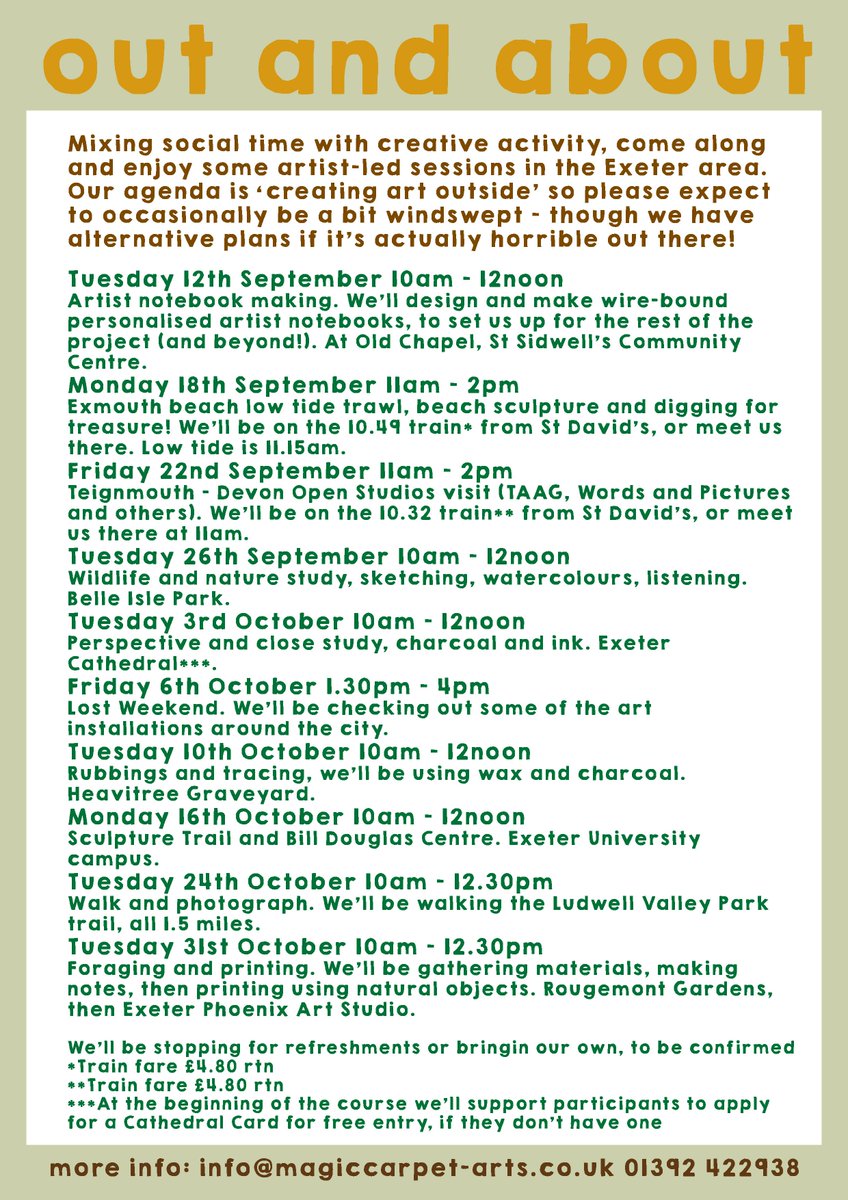 out and about

Mixing social time with creative activity, come along and enjoy some artist-led sessions in the Exeter area. Our agenda is 'creating art outside' so please expect to occasionally be a bit windswept - though we have alternative plans if it's actually horrible out there!

Tuesday 12th September 10am - 12noon
Artist notebook making. We'll design and make wire-bound personalised artist notebooks, to set us up for the rest of the project (and beyond!). At Old Chapel, St Sidwell's Community Centre.

Monday 18th September 11am - 2pm
Exmouth beach low tide trawl, beach sculpture and digging for treasure! We'll be on the 10.49 train* from St David's, or meet us there. Low tide is 11.15am.

Friday 22nd September 11am - 2pm
Teignmouth - Devon Open Studios visit (TAAG, Words and Pictures and others). We'll be on the 10.32 train** from St David's, or meet us there at 11am.

Tuesday 26th September 10am - 12noon
Wildlife and nature study, sketching, watercolours, listening. Belle Isle Park.

Tuesday 3rd October 10am - 12noon
Perspective and close study, charcoal and ink. Exeter Cathedral***.

Friday 6th October 1.30pm - 4pm
Lost Weekend. We'll be checking out some of the art installations around the city.

Tuesday 10th October 10am - 12noon
Rubbings and tracing, we'll be using wax and charcoal. Heavitree Graveyard.

Monday 16th October 10am - 12noon
Sculpture Trail and Bill Douglas Centre. Exeter University campus.

Tuesday 24th October 10am - 12.30pm
Walk and photograph. We'll be walking the Ludwell Valley Park trail, all 1.5 miles.

Tuesday 31st October 10am - 12.30pm
Foraging and printing. We'll be gathering materials, making notes, then printing using natural objects. Rougemont Gardens, then Exeter Phoenix Art Studio.

We'll be stopping for refreshments or bringin our own, to be confirmed
*Train fare £4.80 rtn
**Train fare £4.80 rtn
***At the beginning of the course we'll support participants to apply for a Cathedral Card for free entry, if they don't have one

more info: info@magiccarpet-arts.co.uk 01392 422938